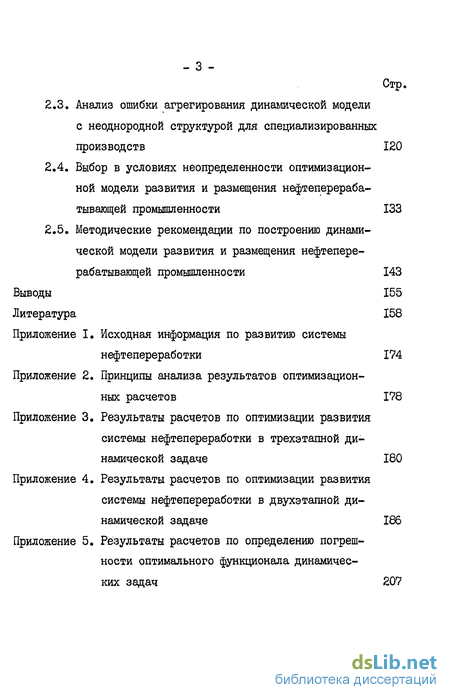 - 3 -

Стр.

2.3. Анализ ошибки агрегирования динамической модели с неоднородной структурой для специализированных производств I20

2.4. Выбор в условиях неопределенности оптимизационной модели развития и размещения нефтеперерабатывающей промышленности I33

2.5. Методические рекомендации по построению динамической модели развития и размещения нефтеперерабатывающей промышленности I43

Выводы I55

Литература I58

Приложение I. Исходная информация по развитию системы нефтепереработки I74

Приложение 2. Принципы анализа результатов оптимизационных расчетов I78

Приложение 3. Результаты расчетов по оптимизации развития системы нефтепереработки в трехэтапной динамической задаче I80

Приложение 4. Результаты расчетов по оптимизации развития системы нефтепереработки в двухэтапной динамической задаче I86

Приложение 5. Результаты расчетов по определению погрешности оптимального функционала динамических задач 207

dsLib.net
библиотека диссертаций